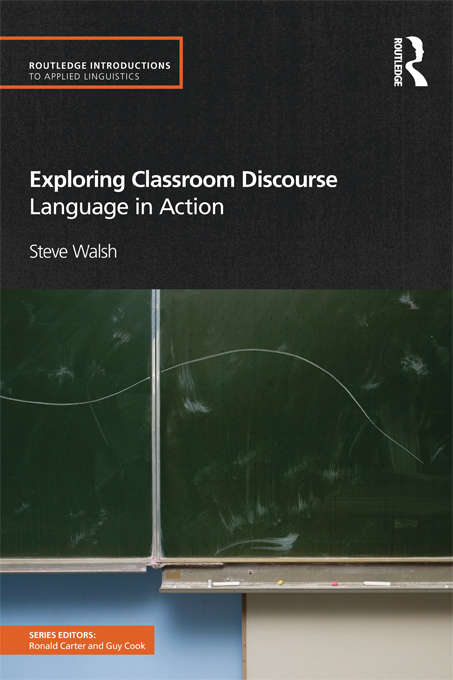 ROUTLEDGE INTRODUCTIONS
TO APPLIED LINGUISTICS

ROUTLEDGE

Exploring Classroom Discourse
Language in Action

Steve Walsh

SERIES EDITORS:
Ronald Carter and Guy Cook